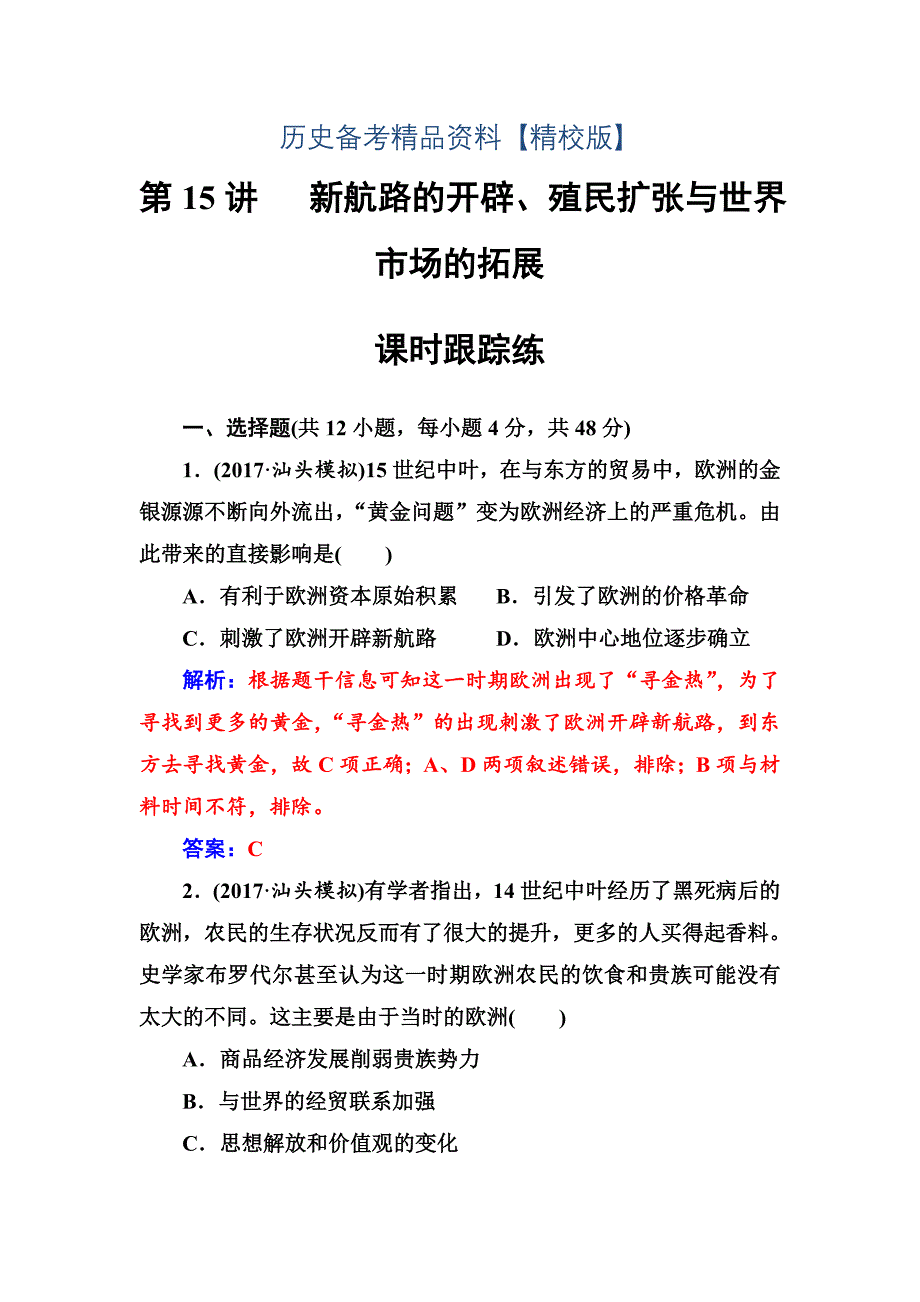 历史备考精品资料【精校版】

第 15 讲　新航路的开辟、殖民扩张与世界市场的拓展

课时跟踪练

一、选择题(共 12 小题，每小题 4 分，共 48 分)

1．(2017·汕头模拟)15 世纪中叶，在与东方的贸易中，欧洲的金银源源不断向外流出，“黄金问题”变为欧洲经济上的严重危机。由此带来的直接影响是(　　)

A．有利于欧洲资本原始积累　　B．引发了欧洲的价格革命

C．刺激了欧洲开辟新航路　　D．欧洲中心地位逐步确立

解析：根据题干信息可知这一时期欧洲出现了“寻金热”，为了寻找到更多的黄金，“寻金热”的出现刺激了欧洲开辟新航路，到东方去寻找黄金，故 C 项正确；A、D 两项叙述错误，排除；B 项与材料时间不符，排除。

答案：C

2．(2017·汕头模拟)有学者指出，14 世纪中叶经历了黑死病后的欧洲，农民的生存状况反而有了很大的提升，更多的人买得起香料。史学家布罗代尔甚至认为这一时期欧洲农民的饮食和贵族可能没有太大的不同。这主要是由于当时的欧洲(　　)

A．商品经济发展削弱贵族势力

B．与世界的经贸联系加强

C．思想解放和价值观的变化